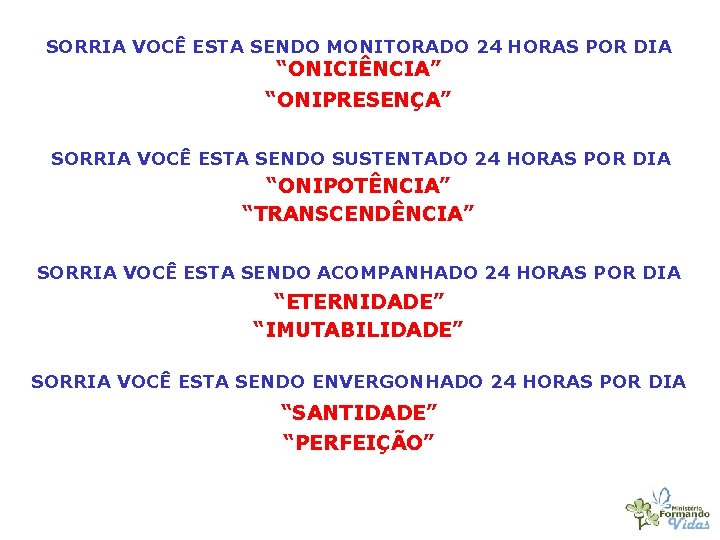 SORRIA VOCÊ ESTA SENDO MONITORADO 24 HORAS POR DIA
"ONICIÊNCIA"
"ONIPRESENÇA"

SORRIA VOCÊ ESTA SENDO SUSTENTADO 24 HORAS POR DIA
"ONIPOTÊNCIA"
"TRANSCENDÊNCIA"

SORRIA VOCÊ ESTA SENDO ACOMPANHADO 24 HORAS POR DIA
"ETERNIDADE"
"IMUTABILIDADE"

SORRIA VOCÊ ESTA SENDO ENVERGONHADO 24 HORAS POR DIA
"SANTIDADE"
"PERFEIÇÃO"

Ministério
Formando
Vidas